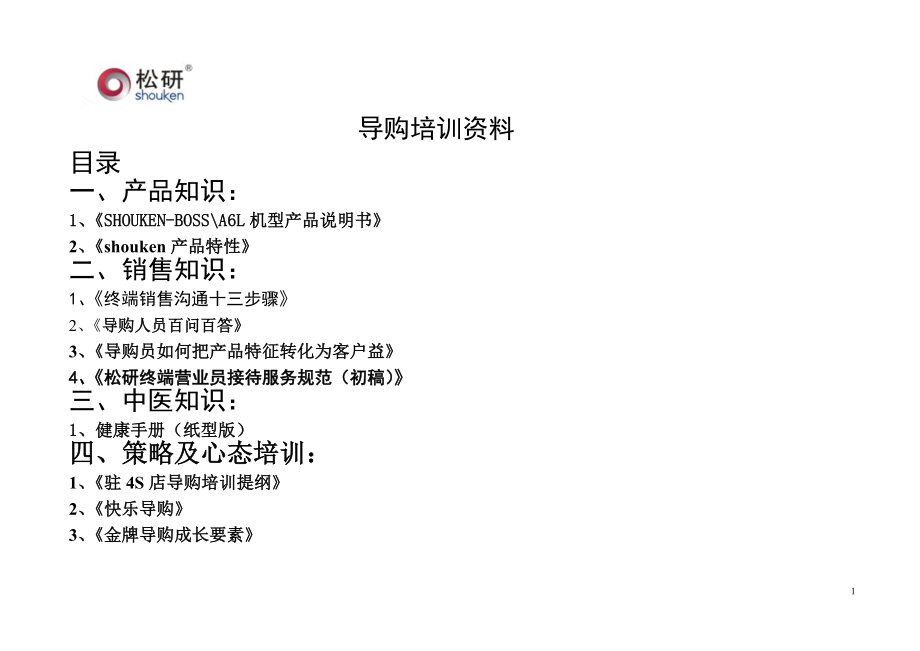 松研®
shouken

导购培训资料

目录

一、产品知识：

1、《SHOUKEN-BOSS\A6L 机型产品说明书》

2、《shouken 产品特性》

二、销售知识：

1、《终端销售沟通十三步骤》

2、《导购人员百问百答》

3、《导购员如何把产品特征转化为客户益》

4、《松研终端营业员接待服务规范（初稿）》

三、中医知识：

1、健康手册（纸型版）

四、策略及心态培训：

1、《驻 4S 店导购培训提纲》

2、《快乐导购》

3、《金牌导购成长要素》

1